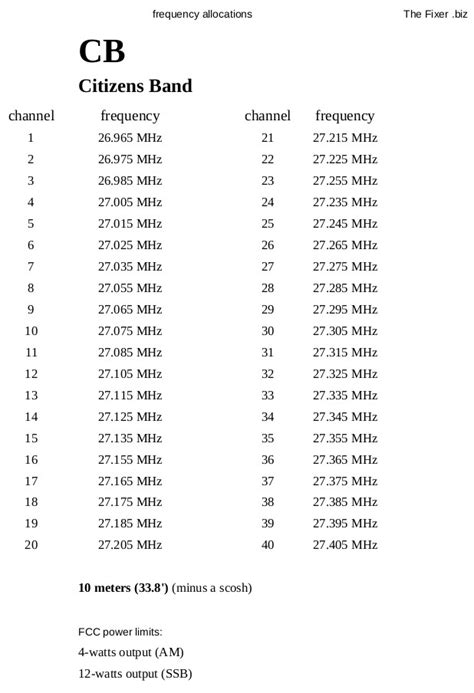 frequency allocations

The Fixer .biz

CB

Citizens Band

| channel | frequency | channel | frequency |
|---|---|---|---|
| 1 | 26.965 MHz | 21 | 27.215 MHz |
| 2 | 26.975 MHz | 22 | 27.225 MHz |
| 3 | 26.985 MHz | 23 | 27.255 MHz |
| 4 | 27.005 MHz | 24 | 27.235 MHz |
| 5 | 27.015 MHz | 25 | 27.245 MHz |
| 6 | 27.025 MHz | 26 | 27.265 MHz |
| 7 | 27.035 MHz | 27 | 27.275 MHz |
| 8 | 27.055 MHz | 28 | 27.285 MHz |
| 9 | 27.065 MHz | 29 | 27.295 MHz |
| 10 | 27.075 MHz | 30 | 27.305 MHz |
| 11 | 27.085 MHz | 31 | 27.315 MHz |
| 12 | 27.105 MHz | 32 | 27.325 MHz |
| 13 | 27.115 MHz | 33 | 27.335 MHz |
| 14 | 27.125 MHz | 34 | 27.345 MHz |
| 15 | 27.135 MHz | 35 | 27.355 MHz |
| 16 | 27.155 MHz | 36 | 27.365 MHz |
| 17 | 27.165 MHz | 37 | 27.375 MHz |
| 18 | 27.175 MHz | 38 | 27.385 MHz |
| 19 | 27.185 MHz | 39 | 27.395 MHz |
| 20 | 27.205 MHz | 40 | 27.405 MHz |

10 meters (33.8') (minus a scosh)

FCC power limits:
4-watts output (AM)
12-watts output (SSB)